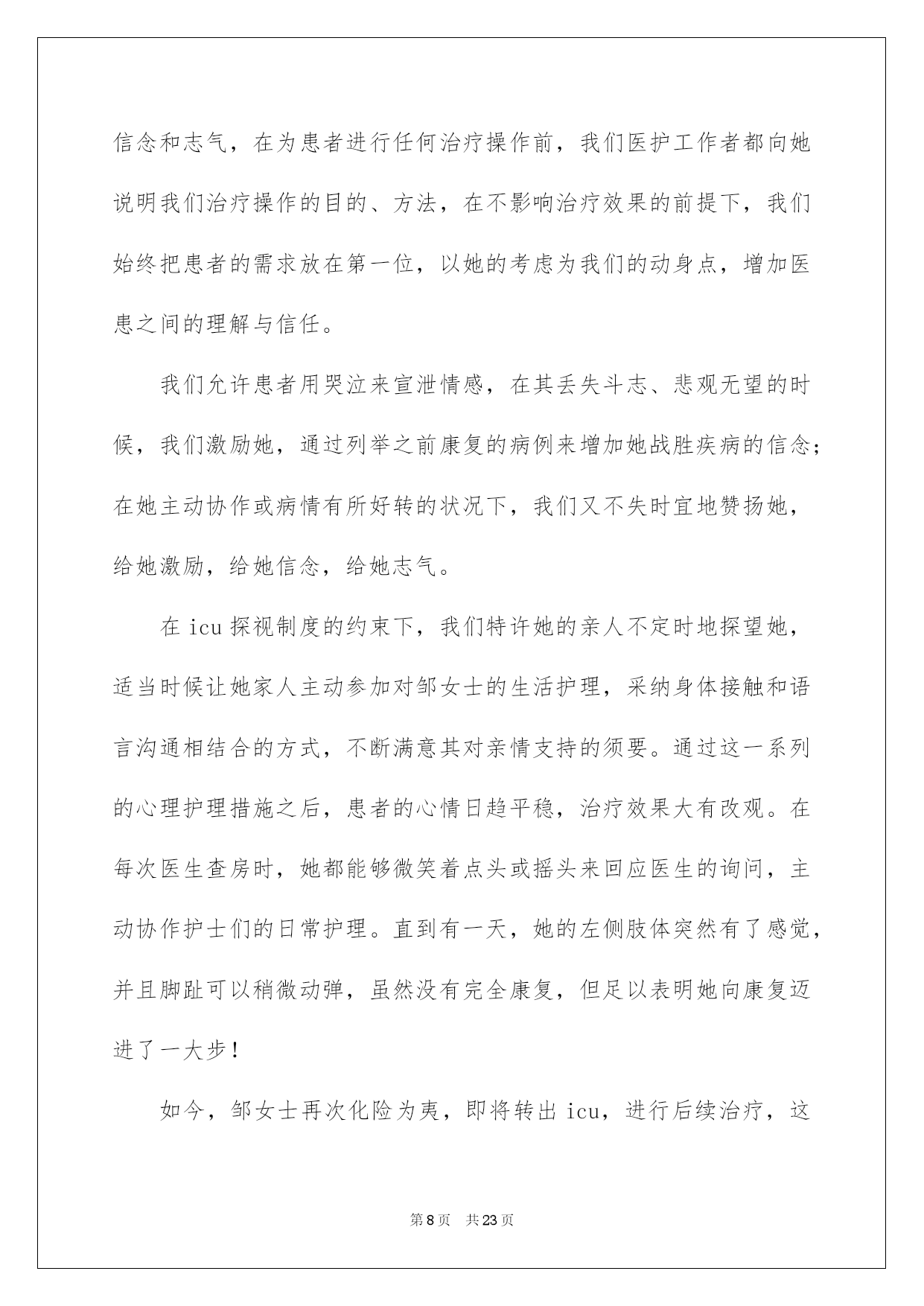 信念和志气，在为患者进行任何治疗操作前，我们医护工作者都向她说明我们治疗操作的目的、方法，在不影响治疗效果的前提下，我们始终把患者的需求放在第一位，以她的考虑为我们的动身点，增加医患之间的理解与信任。

我们允许患者用哭泣来宣泄情感，在其丢失斗志、悲观无望的时候，我们激励她，通过列举之前康复的病例来增加她战胜疾病的信念；在她主动协作或病情有所好转的状况下，我们又不失时宜地赞扬她，给她激励，给她信念，给她志气。

在 icu 探视制度的约束下，我们特许她的亲人不定时地探望她，适当时候让她家人主动参加对邹女士的生活护理，采纳身体接触和语言沟通相结合的方式，不断满意其对亲情支持的须要。通过这一系列的心理护理措施之后，患者的心情日趋平稳，治疗效果大有改观。在每次医生查房时，她都能够微笑着点头或摇头来回应医生的询问，主动协作护士们的日常护理。直到有一天，她的左侧肢体突然有了感觉，并且脚趾可以稍微动弹，虽然没有完全康复，但足以表明她向康复迈进了一大步！

如今，邹女士再次化险为夷，即将转出 icu，进行后续治疗，这

第 8 页 共 23 页